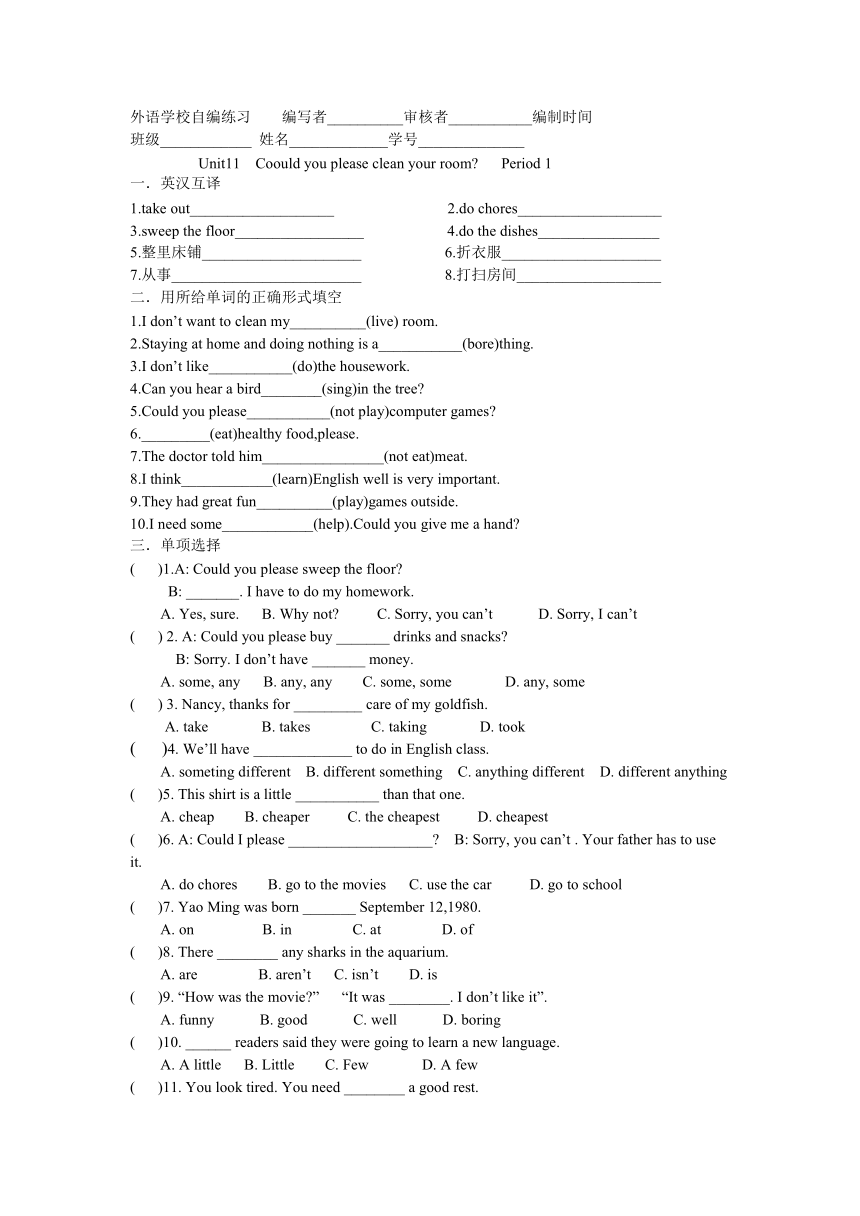 外语学校自编练习　　编写者__________审核者___________编制时间
班级____________ 姓名_____________学号______________
Unit11　Coould you please clean your room?　Period 1
一．英汉互译
1.take out___________________　　2.do chores___________________
3.sweep the floor_________________　　4.do the dishes________________
5.整里床铺_____________________　　6.折衣服_____________________
7.从事_________________________　　8.打扫房间___________________
二．用所给单词的正确形式填空
1.I don’t want to clean my__________(live) room.
2.Staying at home and doing nothing is a___________(bore)thing.
3.I don’t like___________(do)the housework.
4.Can you hear a bird________(sing)in the tree?
5.Could you please___________(not play)computer games?
6._________(eat)healthy food,please.
7.The doctor told him________________(not eat)meat.
8.I think____________(learn)English well is very important.
9.They had great fun__________(play)games outside.
10.I need some____________(help).Could you give me a hand?
三．单项选择
(　)1.A: Could you please sweep the floor?
B: _______. I have to do my homework.
A. Yes, sure.　B. Why not?　C. Sorry, you can’t　D. Sorry, I can’t
(　) 2. A: Could you please buy _______ drinks and snacks?
B: Sorry. I don’t have _______ money.
A. some, any　B. any, any　C. some, some　D. any, some
(　) 3. Nancy, thanks for _________ care of my goldfish.
A. take　B. takes　C. taking　D. took
(　)4. We’ll have _____________ to do in English class.
A. someting different　B. different something　C. anything different　D. different anything
(　)5. This shirt is a little ___________ than that one.
A. cheap　B. cheaper　C. the cheapest　D. cheapest
(　)6. A: Could I please ___________________?　B: Sorry, you can’t . Your father has to use it.
A. do chores　B. go to the movies　C. use the car　D. go to school
(　)7. Yao Ming was born _______ September 12,1980.
A. on　B. in　C. at　D. of
(　)8. There ________ any sharks in the aquarium.
A. are　B. aren’t　C. isn’t　D. is
(　)9. “How was the movie?”　“It was ________. I don’t like it”.
A. funny　B. good　C. well　D. boring
(　)10. ______ readers said they were going to learn a new language.
A. A little　B. Little　C. Few　D. A few
(　)11. You look tired. You need ________ a good rest.